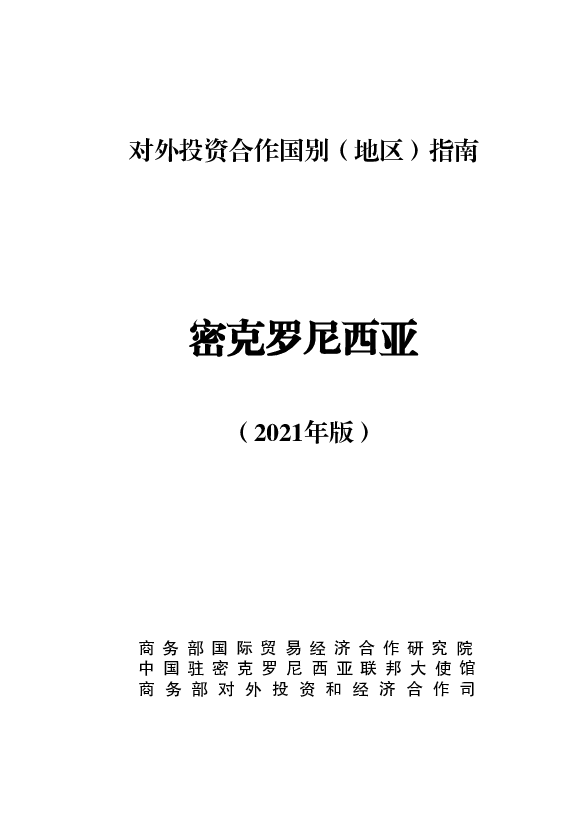 对外投资合作国别（地区）指南

密克罗尼西亚

（2021年版）

商务部国际贸易经济合作研究院
中国驻密克罗尼西亚联邦大使馆
商务部对外投资和经济合作司